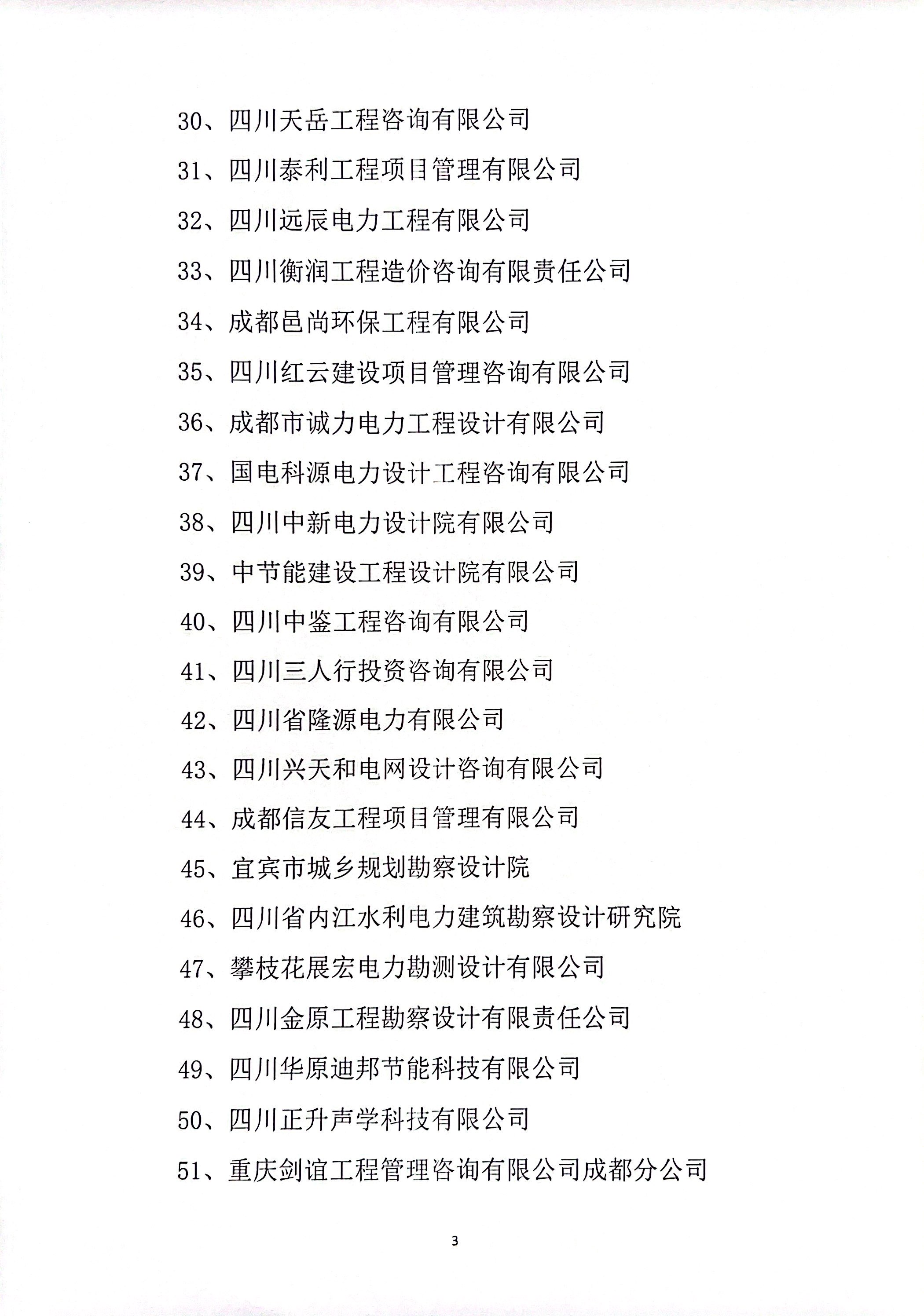 30、四川天岳工程咨询有限公司

31、四川泰利工程项目管理有限公司

32、四川远辰电力工程有限公司

33、四川衡润工程造价咨询有限责任公司

34、成都邑尚环保工程有限公司

35、四川红云建设项目管理咨询有限公司

36、成都市诚力电力工程设计有限公司

37、国电科源电力设计工程咨询有限公司

38、四川中新电力设计院有限公司

39、中节能建设工程设计院有限公司

40、四川中鉴工程咨询有限公司

41、四川三人行投资咨询有限公司

42、四川省隆源电力有限公司

43、四川兴天和电网设计咨询有限公司

44、成都信友工程项目管理有限公司

45、宜宾市城乡规划勘察设计院

46、四川省内江水利电力建筑勘察设计研究院

47、攀枝花展宏电力勘测设计有限公司

48、四川金原工程勘察设计有限责任公司

49、四川华原迪邦节能科技有限公司

50、四川正升声学科技有限公司

51、重庆剑谊工程管理咨询有限公司成都分公司

3